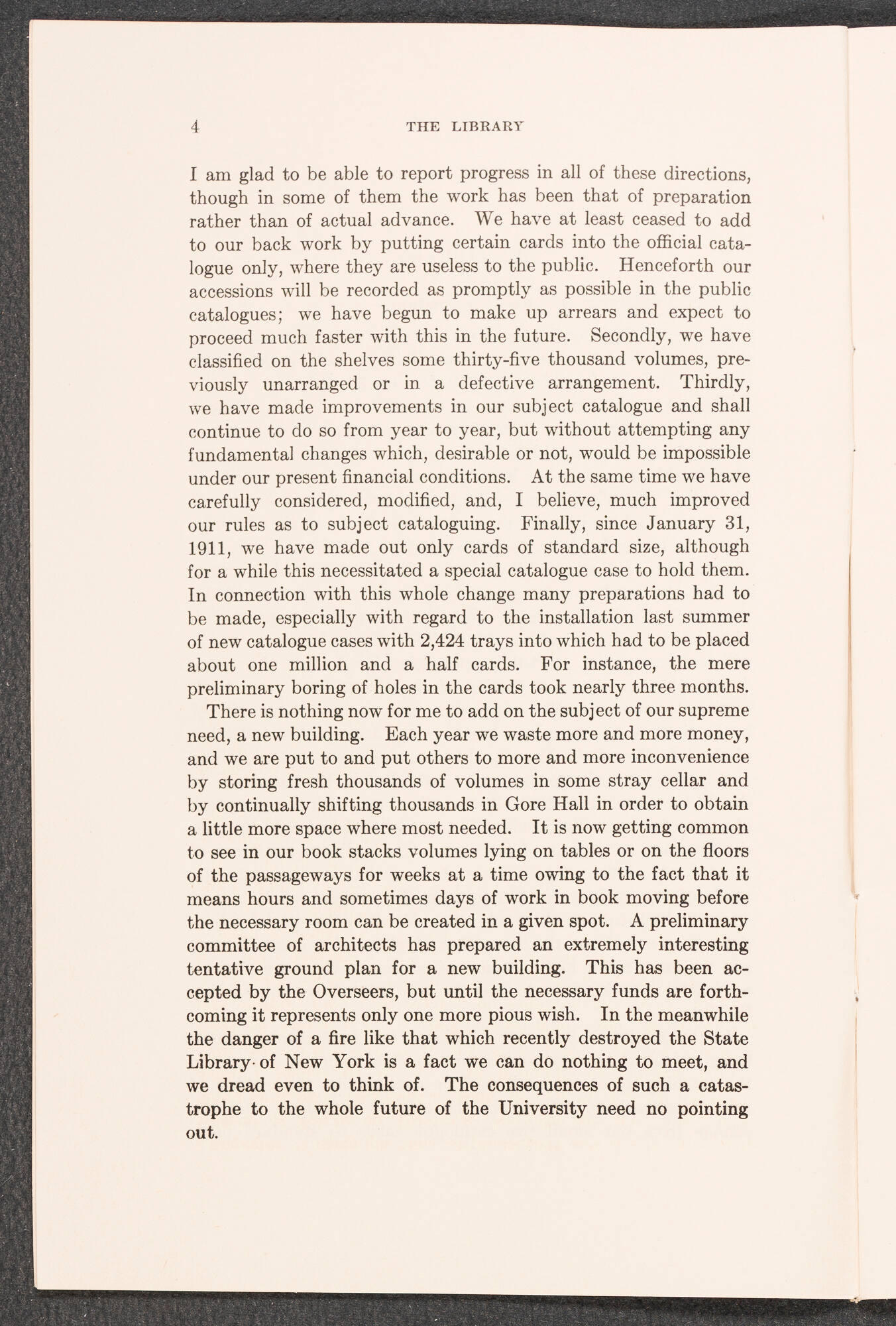 4 THE LIBRARY

I am glad to be able to report progress in all of these directions, though in some of them the work has been that of preparation rather than of actual advance. We have at least ceased to add to our back work by putting certain cards into the official catalogue only, where they are useless to the public. Henceforth our accessions will be recorded as promptly as possible in the public catalogues; we have begun to make up arrears and expect to proceed much faster with this in the future. Secondly, we have classified on the shelves some thirty-five thousand volumes, previously unarranged or in a defective arrangement. Thirdly, we have made improvements in our subject catalogue and shall continue to do so from year to year, but without attempting any fundamental changes which, desirable or not, would be impossible under our present financial conditions. At the same time we have carefully considered, modified, and, I believe, much improved our rules as to subject cataloguing. Finally, since January 31, 1911, we have made out only cards of standard size, although for a while this necessitated a special catalogue case to hold them. In connection with this whole change many preparations had to be made, especially with regard to the installation last summer of new catalogue cases with 2,424 trays into which had to be placed about one million and a half cards. For instance, the mere preliminary boring of holes in the cards took nearly three months.

There is nothing now for me to add on the subject of our supreme need, a new building. Each year we waste more and more money, and we are put to and put others to more and more inconvenience by storing fresh thousands of volumes in some stray cellar and by continually shifting thousands in Gore Hall in order to obtain a little more space where most needed. It is now getting common to see in our book stacks volumes lying on tables or on the floors of the passageways for weeks at a time owing to the fact that it means hours and sometimes days of work in book moving before the necessary room can be created in a given spot. A preliminary committee of architects has prepared an extremely interesting tentative ground plan for a new building. This has been accepted by the Overseers, but until the necessary funds are forthcoming it represents only one more pious wish. In the meanwhile the danger of a fire like that which recently destroyed the State Library of New York is a fact we can do nothing to meet, and we dread even to think of. The consequences of such a catastrophe to the whole future of the University need no pointing out.